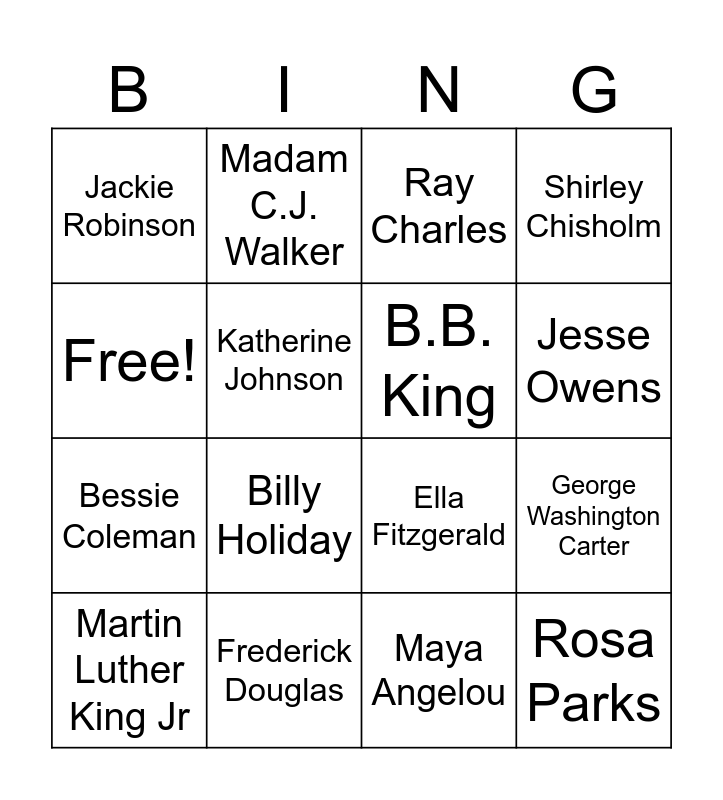 | B | I | N | G |
|---|---|---|---|
| Jackie Robinson | Madam C.J. Walker | Ray Charles | Shirley Chisholm |
| Free! | Katherine Johnson | B.B. King | Jesse Owens |
| Bessie Coleman | Billy Holiday | Ella Fitzgerald | George Washington Carter |
| Martin Luther King Jr | Frederick Douglas | Maya Angelou | Rosa Parks |